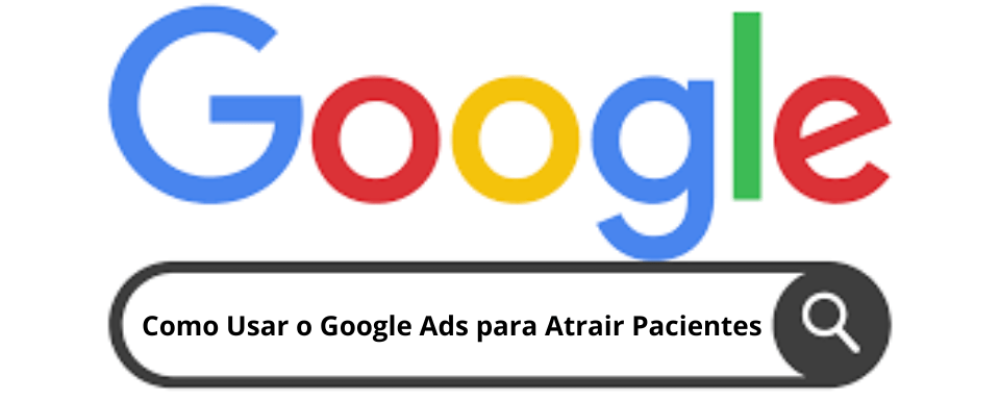 Google

Como Usar o Google Ads para Atrair Pacientes